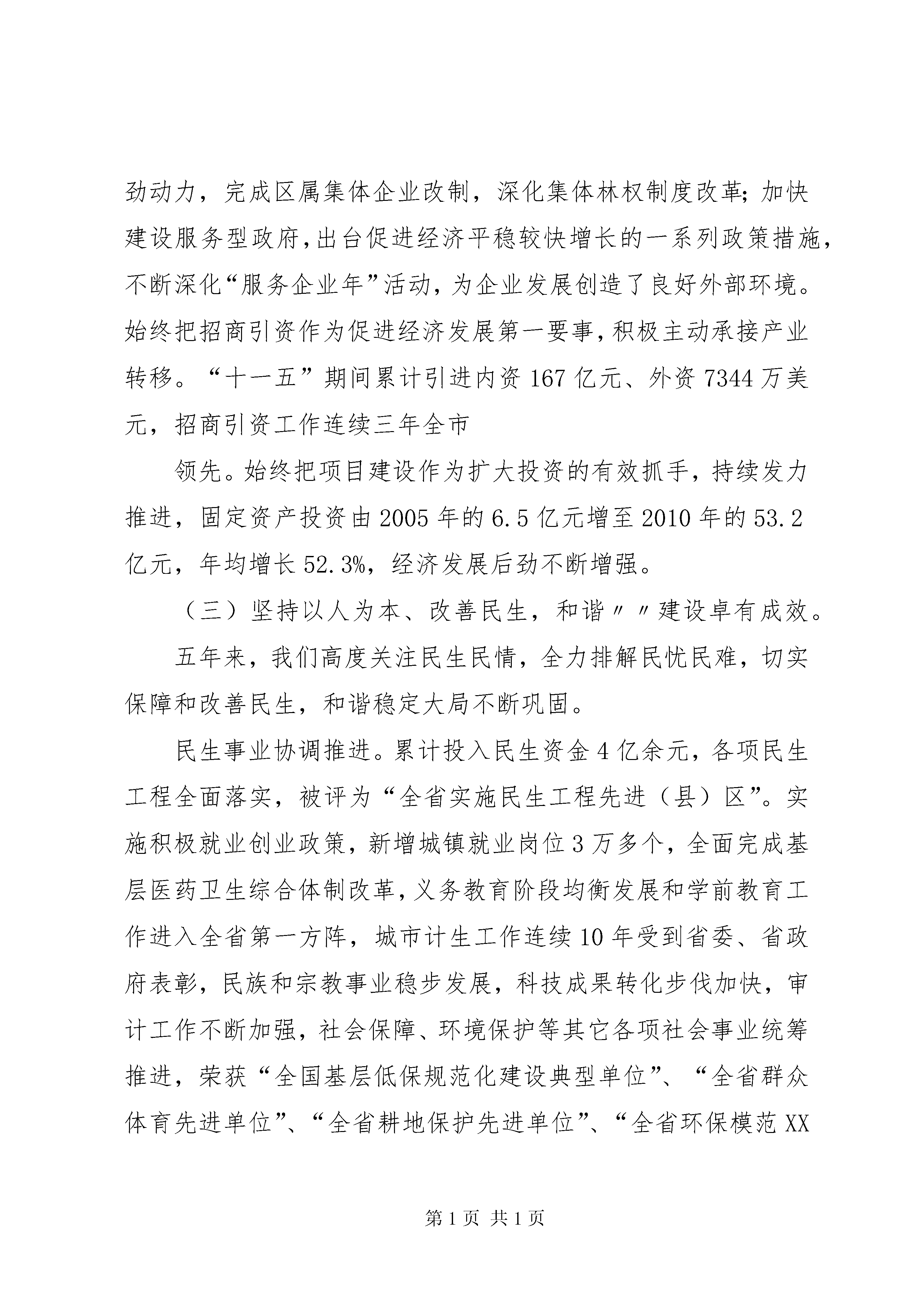 劲动力，完成区属集体企业改制，深化集体林权制度改革；加快建设服务型政府，出台促进经济平稳较快增长的一系列政策措施，不断深化“服务企业年”活动，为企业发展创造了良好外部环境。始终把招商引资作为促进经济发展第一要事，积极主动承接产业转移。“十一五”期间累计引进内资167亿元、外资7344万美元，招商引资工作连续三年全市

领先。始终把项目建设作为扩大投资的有效抓手，持续发力推进，固定资产投资由2005年的6.5亿元增至2010年的53.2亿元，年均增长52.3%，经济发展后劲不断增强。

（三）坚持以人为本、改善民生，和谐〃〃建设卓有成效。

五年来，我们高度关注民生民情，全力排解民忧民难，切实保障和改善民生，和谐稳定大局不断巩固。

民生事业协调推进。累计投入民生资金4亿余元，各项民生工程全面落实，被评为“全省实施民生工程先进（县）区”。实施积极就业创业政策，新增城镇就业岗位3万多个，全面完成基层医药卫生综合体制改革，义务教育阶段均衡发展和学前教育工作进入全省第一方阵，城市计生工作连续10年受到省委、省政府表彰，民族和宗教事业稳步发展，科技成果转化步伐加快，审计工作不断加强，社会保障、环境保护等其它各项社会事业统筹推进，荣获“全国基层低保规范化建设典型单位”、“全省群众体育先进单位”、“全省耕地保护先进单位”、“全省环保模范XX

第1页 共1页